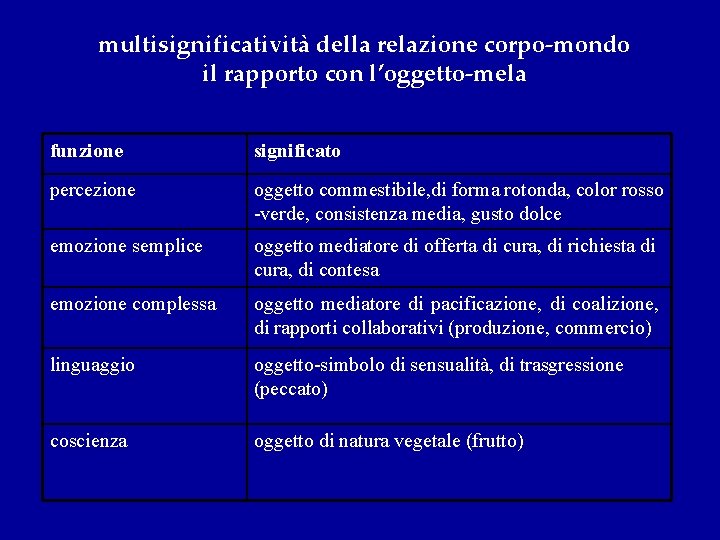 multisignificatività della relazione corpo-mondo
il rapporto con l'oggetto-mela

| funzione | significato |
|---|---|
| percezione | oggetto commestibile,di forma rotonda, color rosso -verde, consistenza media, gusto dolce |
| emozione semplice | oggetto mediatore di offerta di cura, di richiesta di cura, di contesa |
| emozione complessa | oggetto mediatore di pacificazione, di coalizione, di rapporti collaborativi (produzione, commercio) |
| linguaggio | oggetto-simbolo di sensualità, di trasgressione (peccato) |
| coscienza | oggetto di natura vegetale (frutto) |